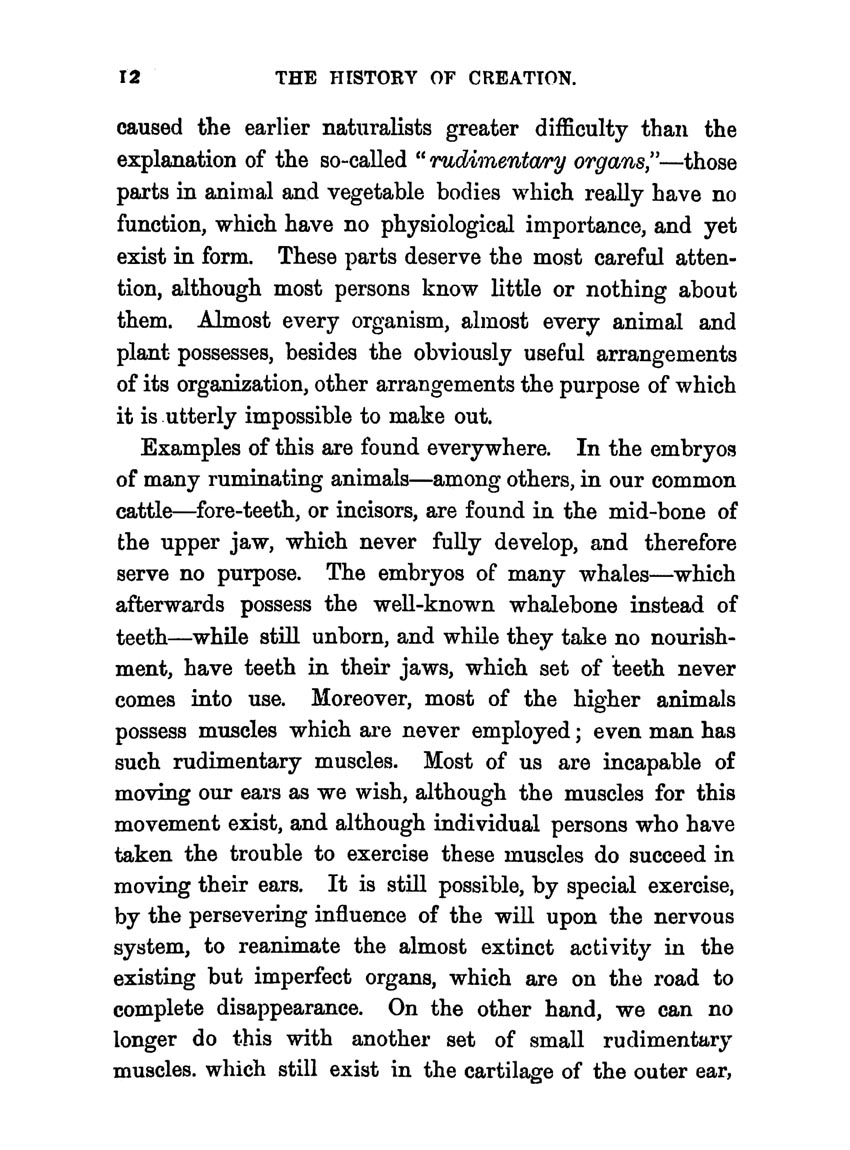 12 THE HISTORY OF CREATION.

caused the earlier naturalists greater difficulty than the explanation of the so-called "rudimentary organs,"—those parts in animal and vegetable bodies which really have no function, which have no physiological importance, and yet exist in form. These parts deserve the most careful attention, although most persons know little or nothing about them. Almost every organism, almost every animal and plant possesses, besides the obviously useful arrangements of its organization, other arrangements the purpose of which it is utterly impossible to make out.

Examples of this are found everywhere. In the embryos of many ruminating animals—among others, in our common cattle—fore-teeth, or incisors, are found in the mid-bone of the upper jaw, which never fully develop, and therefore serve no purpose. The embryos of many whales—which afterwards possess the well-known whalebone instead of teeth—while still unborn, and while they take no nourishment, have teeth in their jaws, which set of teeth never comes into use. Moreover, most of the higher animals possess muscles which are never employed; even man has such rudimentary muscles. Most of us are incapable of moving our ears as we wish, although the muscles for this movement exist, and although individual persons who have taken the trouble to exercise these muscles do succeed in moving their ears. It is still possible, by special exercise, by the persevering influence of the will upon the nervous system, to reanimate the almost extinct activity in the existing but imperfect organs, which are on the road to complete disappearance. On the other hand, we can no longer do this with another set of small rudimentary muscles. which still exist in the cartilage of the outer ear,